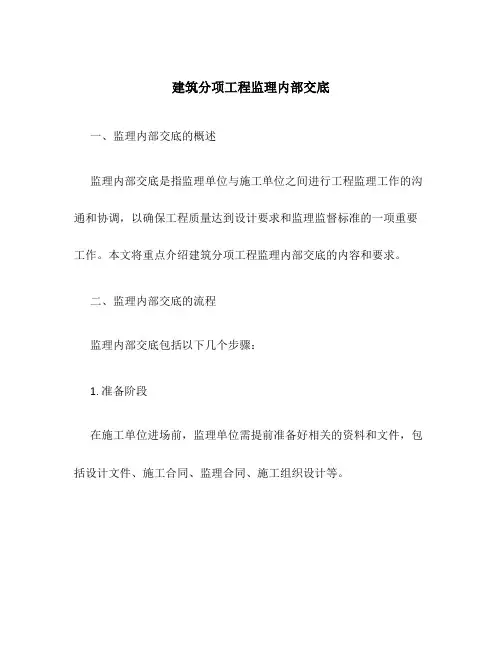 建筑分项工程监理内部交底

一、监理内部交底的概述

监理内部交底是指监理单位与施工单位之间进行工程监理工作的沟通和协调，以确保工程质量达到设计要求和监理监督标准的一项重要工作。本文将重点介绍建筑分项工程监理内部交底的内容和要求。

二、监理内部交底的流程

监理内部交底包括以下几个步骤：

1. 准备阶段

在施工单位进场前，监理单位需提前准备好相关的资料和文件，包括设计文件、施工合同、监理合同、施工组织设计等。